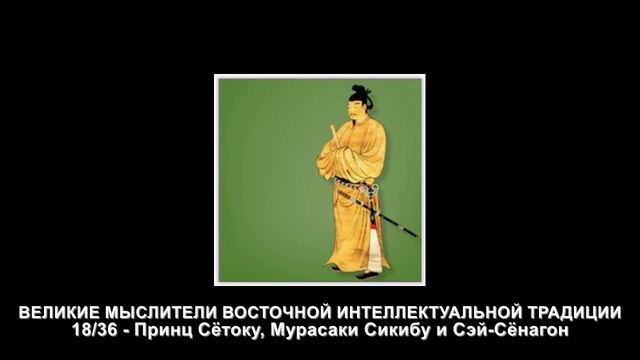 ВЕЛИКИЕ МЫСЛИТЕЛИ ВОСТОЧНОЙ ИНТЕЛЛЕКТУАЛЬНОЙ ТРАДИЦИИ
18/36 - Принц Сётоку, Мурасаки Сикибу и Сэй-Сёнагон